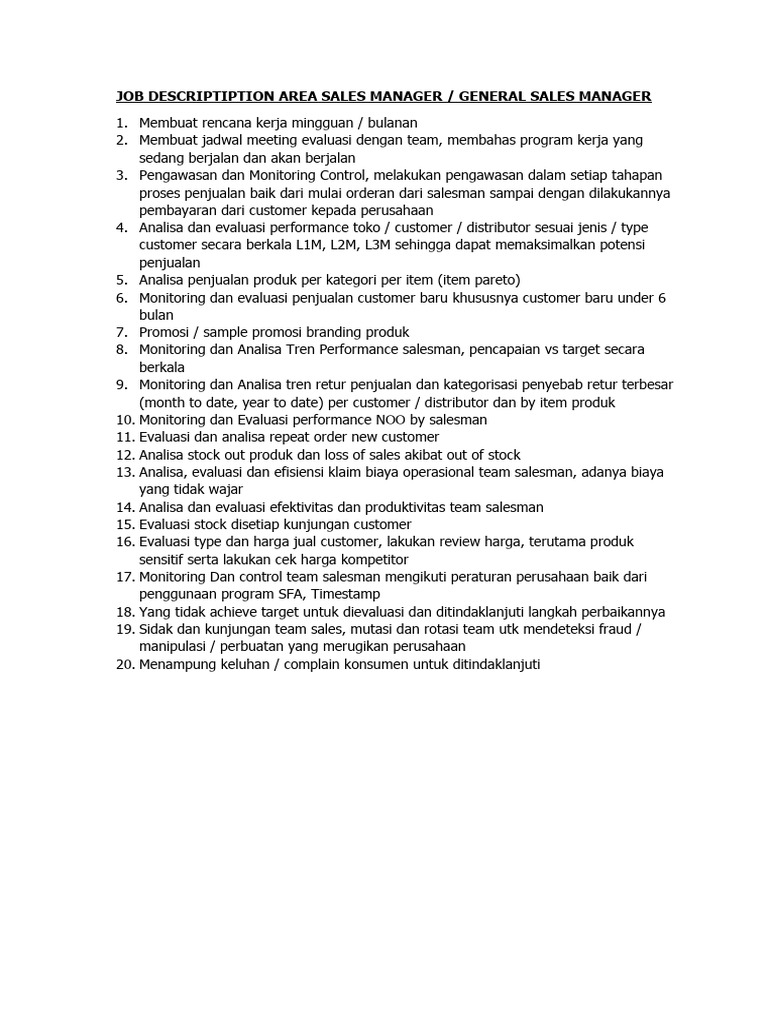 JOB DESCRIPTIPTION AREA SALES MANAGER / GENERAL SALES MANAGER

1. Membuat rencana kerja mingguan / bulanan
2. Membuat jadwal meeting evaluasi dengan team, membahas program kerja yang sedang berjalan dan akan berjalan
3. Pengawasan dan Monitoring Control, melakukan pengawasan dalam setiap tahapan proses penjualan baik dari mulai orderan dari salesman sampai dengan dilakukannya pembayaran dari customer kepada perusahaan
4. Analisa dan evaluasi performance toko / customer / distributor sesuai jenis / type customer secara berkala L1M, L2M, L3M sehingga dapat memaksimalkan potensi penjualan
5. Analisa penjualan produk per kategori per item (item pareto)
6. Monitoring dan evaluasi penjualan customer baru khususnya customer baru under 6 bulan
7. Promosi / sample promosi branding produk
8. Monitoring dan Analisa Tren Performance salesman, pencapaian vs target secara berkala
9. Monitoring dan Analisa tren retur penjualan dan kategorisasi penyebab retur terbesar (month to date, year to date) per customer / distributor dan by item produk
10. Monitoring dan Evaluasi performance NOO by salesman
11. Evaluasi dan analisa repeat order new customer
12. Analisa stock out produk dan loss of sales akibat out of stock
13. Analisa, evaluasi dan efisiensi klaim biaya operasional team salesman, adanya biaya yang tidak wajar
14. Analisa dan evaluasi efektivitas dan produktivitas team salesman
15. Evaluasi stock disetiap kunjungan customer
16. Evaluasi type dan harga jual customer, lakukan review harga, terutama produk sensitif serta lakukan cek harga kompetitor
17. Monitoring Dan control team salesman mengikuti peraturan perusahaan baik dari penggunaan program SFA, Timestamp
18. Yang tidak achieve target untuk dievaluasi dan ditindaklanjuti langkah perbaikannya
19. Sidak dan kunjungan team sales, mutasi dan rotasi team utk mendeteksi fraud / manipulasi / perbuatan yang merugikan perusahaan
20. Menampung keluhan / complain konsumen untuk ditindaklanjuti